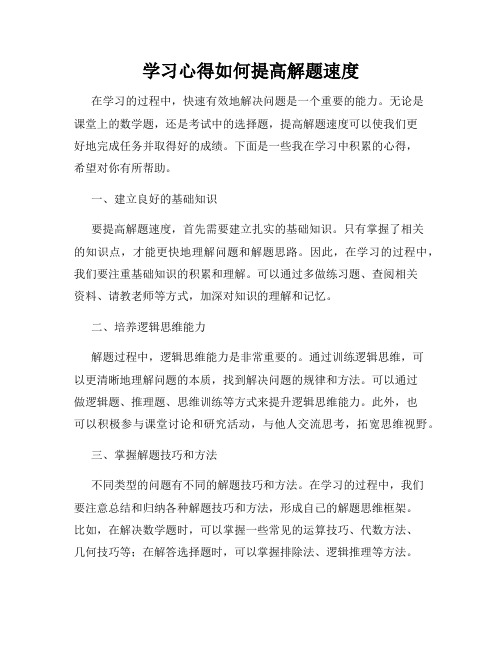 学习心得如何提高解题速度

在学习的过程中，快速有效地解决问题是一个重要的能力。无论是课堂上的数学题，还是考试中的选择题，提高解题速度可以使我们更好地完成任务并取得好的成绩。下面是一些我在学习中积累的心得，希望对你有所帮助。

一、建立良好的基础知识

要提高解题速度，首先需要建立扎实的基础知识。只有掌握了相关的知识点，才能更快地理解问题和解题思路。因此，在学习的过程中，我们要注重基础知识的积累和理解。可以通过多做练习题、查阅相关资料、请教老师等方式，加深对知识的理解和记忆。

二、培养逻辑思维能力

解题过程中，逻辑思维能力是非常重要的。通过训练逻辑思维，可以更清晰地理解问题的本质，找到解决问题的规律和方法。可以通过做逻辑题、推理题、思维训练等方式来提升逻辑思维能力。此外，也可以积极参与课堂讨论和研究活动，与他人交流思考，拓宽思维视野。

三、掌握解题技巧和方法

不同类型的问题有不同的解题技巧和方法。在学习的过程中，我们要注意总结和归纳各种解题技巧和方法，形成自己的解题思维框架。比如，在解决数学题时，可以掌握一些常见的运算技巧、代数方法、几何技巧等；在解答选择题时，可以掌握排除法、逻辑推理等方法。